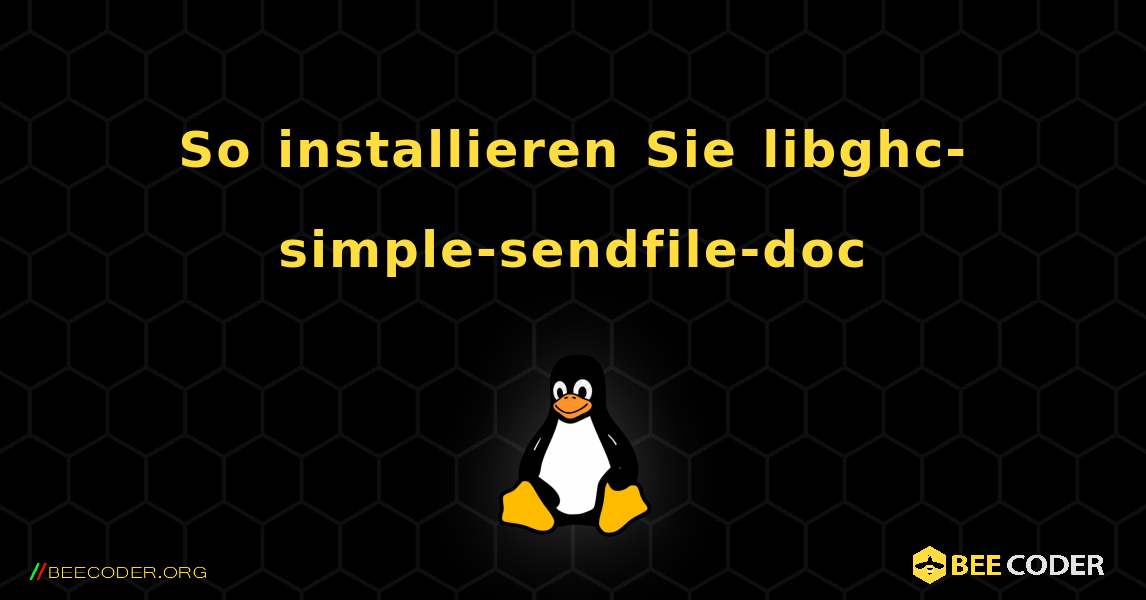 So installieren Sie libghc-simple-sendfile-doc

//BEECODER.ORG

BEE CODER